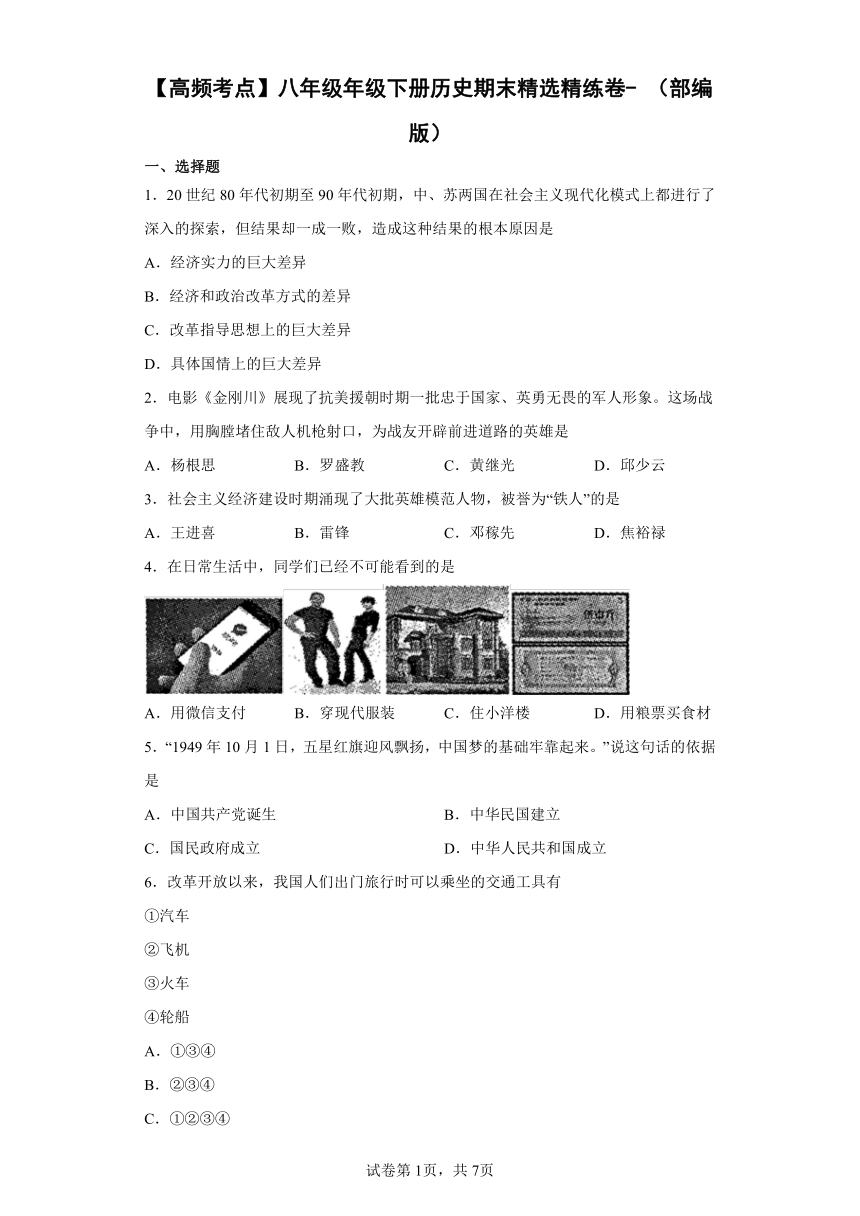 【高频考点】八年级年级下册历史期末精选精练卷-（部编版）

一、选择题

1．20世纪80年代初期至90年代初期，中、苏两国在社会主义现代化模式上都进行了深入的探索，但结果却一成一败，造成这种结果的根本原因是

A．经济实力的巨大差异

B．经济和政治改革方式的差异

C．改革指导思想上的巨大差异

D．具体国情上的巨大差异

2．电影《金刚川》展现了抗美援朝时期一批忠于国家、英勇无畏的军人形象。这场战争中，用胸膛堵住敌人机枪射口，为战友开辟前进道路的英雄是

A．杨根思　B．罗盛教　C．黄继光　D．邱少云

3．社会主义经济建设时期涌现了大批英雄模范人物，被誉为“铁人”的是

A．王进喜　B．雷锋　C．邓稼先　D．焦裕禄

4．在日常生活中，同学们已经不可能看到的是

A．用微信支付　B．穿现代服装　C．住小洋楼　D．用粮票买食材

5．“1949年10月1日，五星红旗迎风飘扬，中国梦的基础牢靠起来。”说这句话的依据是

A．中国共产党诞生　B．中华民国建立

C．国民政府成立　D．中华人民共和国成立

6．改革开放以来，我国人们出门旅行时可以乘坐的交通工具有

①汽车

②飞机

③火车

④轮船

A．①③④

B．②③④

C．①②③④

试卷第1页，共7页